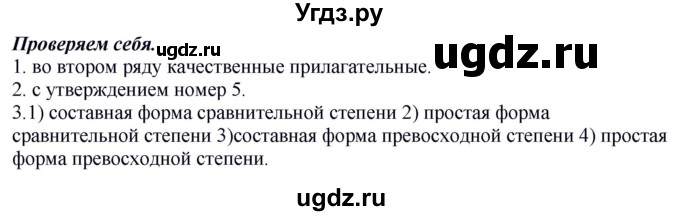 Угдз.ру

Проверяем себя. ugdz.ru

ugdz.ru

1. во втором ряду качественные прилагательные.
2. с утверждением номер 5.
3.1) составная форма сравнительной степени 2) простая форма сравнительной степени 3)составная форма превосходной степени 4) простая форма превосходной степени.

ugdz.ru